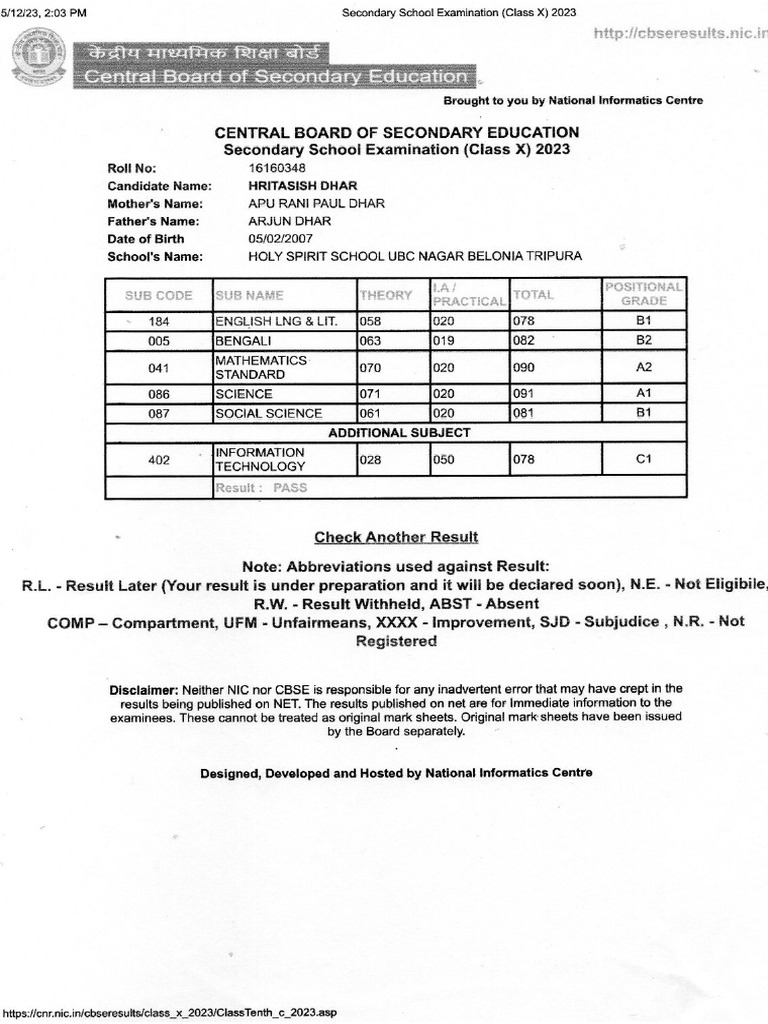 5/12/23, 2:03 PM Secondary School Examination (Class X) 2023

http://cbseresults.nic.in

केंद्रीय माध्यमिक शिक्षा बोर्ड
Central Board of Secondary Education

Brought to you by National Informatics Centre

CENTRAL BOARD OF SECONDARY EDUCATION
Secondary School Examination (Class X) 2023

Roll No: 16160348
Candidate Name: HRITASISH DHAR
Mother's Name: APU RANI PAUL DHAR
Father's Name: ARJUN DHAR
Date of Birth 05/02/2007
School's Name: HOLY SPIRIT SCHOOL UBC NAGAR BELONIA TRIPURA

| SUB CODE | SUB NAME | THEORY | I.A / PRACTICAL | TOTAL | POSITIONAL GRADE |
|---|---|---|---|---|---|
| 184 | ENGLISH LNG & LIT. | 058 | 020 | 078 | B1 |
| 005 | BENGALI | 063 | 019 | 082 | B2 |
| 041 | MATHEMATICS STANDARD | 070 | 020 | 090 | A2 |
| 086 | SCIENCE | 071 | 020 | 091 | A1 |
| 087 | SOCIAL SCIENCE | 061 | 020 | 081 | B1 |
| ADDITIONAL SUBJECT | | | | | |
| 402 | INFORMATION TECHNOLOGY | 028 | 050 | 078 | C1 |
| | Result : PASS | | | | |

Check Another Result

Note: Abbreviations used against Result:
R.L. - Result Later (Your result is under preparation and it will be declared soon), N.E. - Not Eligibile, R.W. - Result Withheld, ABST - Absent
COMP – Compartment, UFM - Unfairmeans, XXXX - Improvement, SJD - Subjudice , N.R. - Not Registered

Disclaimer: Neither NIC nor CBSE is responsible for any inadvertent error that may have crept in the results being published on NET. The results published on net are for Immediate information to the examinees. These cannot be treated as original mark sheets. Original mark sheets have been issued by the Board separately.

Designed, Developed and Hosted by National Informatics Centre

https://cnr.nic.in/cbseresults/class_x_2023/ClassTenth_c_2023.asp